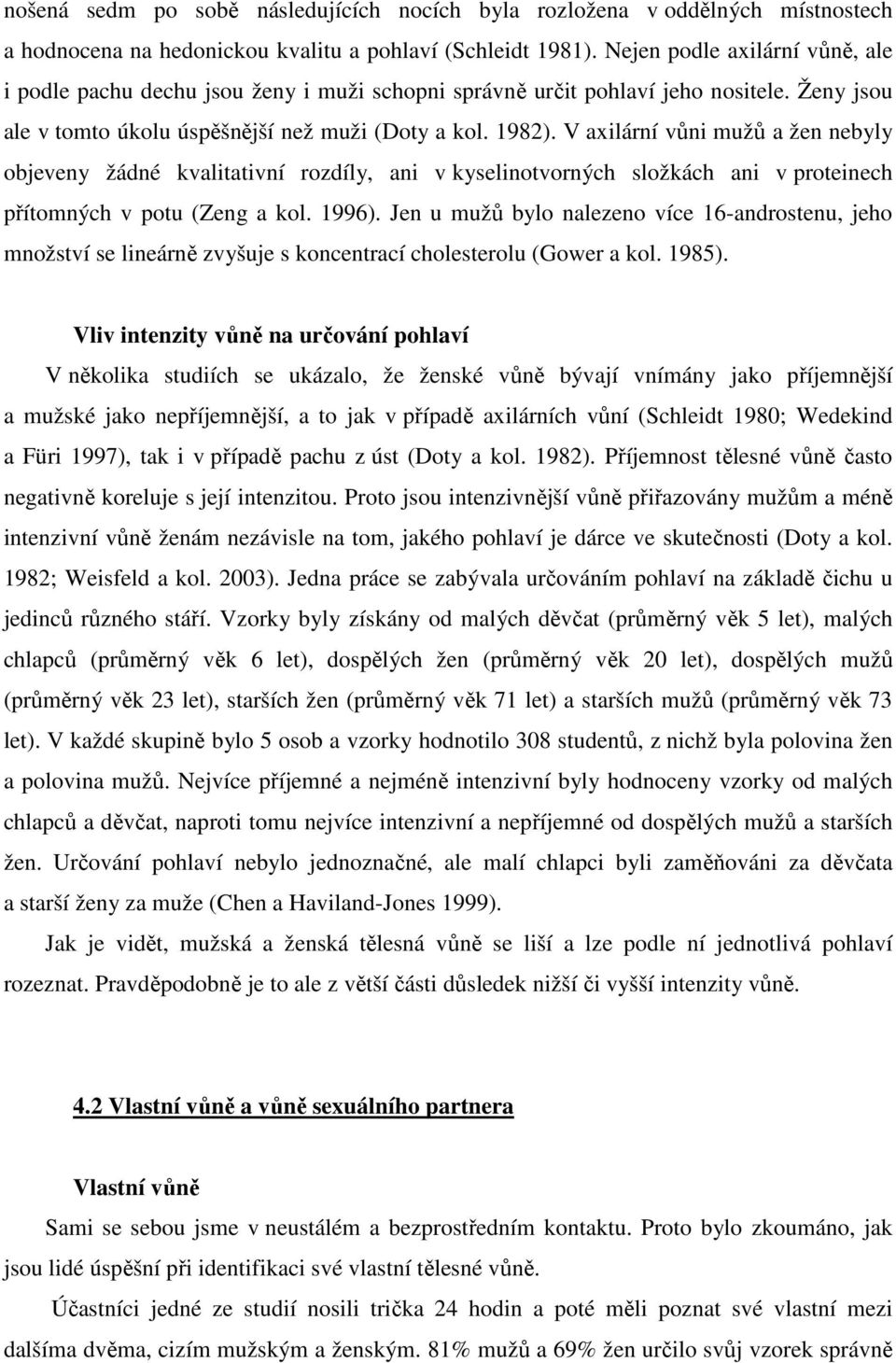 nošená sedm po sobě následujících nocích byla rozložena v oddělných místnostech a hodnocena na hedonickou kvalitu a pohlaví (Schleidt 1981). Nejen podle axilární vůně, ale i podle pachu dechu jsou ženy i muži schopni správně určit pohlaví jeho nositele. Ženy jsou ale v tomto úkolu úspěšnější než muži (Doty a kol. 1982). V axilární vůni mužů a žen nebyly objeveny žádné kvalitativní rozdíly, ani v kyselinotvorných složkách ani v proteinech přítomných v potu (Zeng a kol. 1996). Jen u mužů bylo nalezeno více 16-androstenu, jeho množství se lineárně zvyšuje s koncentrací cholesterolu (Gower a kol. 1985).

Vliv intenzity vůně na určování pohlaví

V několika studiích se ukázalo, že ženské vůně bývají vnímány jako příjemnější a mužské jako nepříjemnější, a to jak v případě axilárních vůní (Schleidt 1980; Wedekind a Füri 1997), tak i v případě pachu z úst (Doty a kol. 1982). Příjemnost tělesné vůně často negativně koreluje s její intenzitou. Proto jsou intenzivnější vůně přiřazovány mužům a méně intenzivní vůně ženám nezávisle na tom, jakého pohlaví je dárce ve skutečnosti (Doty a kol. 1982; Weisfeld a kol. 2003). Jedna práce se zabývala určováním pohlaví na základě čichu u jedinců různého stáří. Vzorky byly získány od malých děvčat (průměrný věk 5 let), malých chlapců (průměrný věk 6 let), dospělých žen (průměrný věk 20 let), dospělých mužů (průměrný věk 23 let), starších žen (průměrný věk 71 let) a starších mužů (průměrný věk 73 let). V každé skupině bylo 5 osob a vzorky hodnotilo 308 studentů, z nichž byla polovina žen a polovina mužů. Nejvíce příjemné a nejméně intenzivní byly hodnoceny vzorky od malých chlapců a děvčat, naproti tomu nejvíce intenzivní a nepříjemné od dospělých mužů a starších žen. Určování pohlaví nebylo jednoznačné, ale malí chlapci byli zaměňováni za děvčata a starší ženy za muže (Chen a Haviland-Jones 1999).

Jak je vidět, mužská a ženská tělesná vůně se liší a lze podle ní jednotlivá pohlaví rozeznat. Pravděpodobně je to ale z větší části důsledek nižší či vyšší intenzity vůně.

4.2 Vlastní vůně a vůně sexuálního partnera

Vlastní vůně

Sami se sebou jsme v neustálém a bezprostředním kontaktu. Proto bylo zkoumáno, jak jsou lidé úspěšní při identifikaci své vlastní tělesné vůně.

Účastníci jedné ze studií nosili trička 24 hodin a poté měli poznat své vlastní mezi dalšíma dvěma, cizím mužským a ženským. 81% mužů a 69% žen určilo svůj vzorek správně